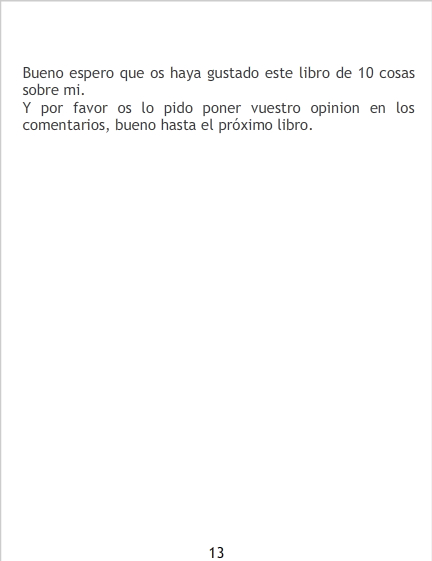 Bueno espero que os haya gustado este libro de 10 cosas sobre mi.

Y por favor os lo pido poner vuestro opinion en los comentarios, bueno hasta el próximo libro.

13